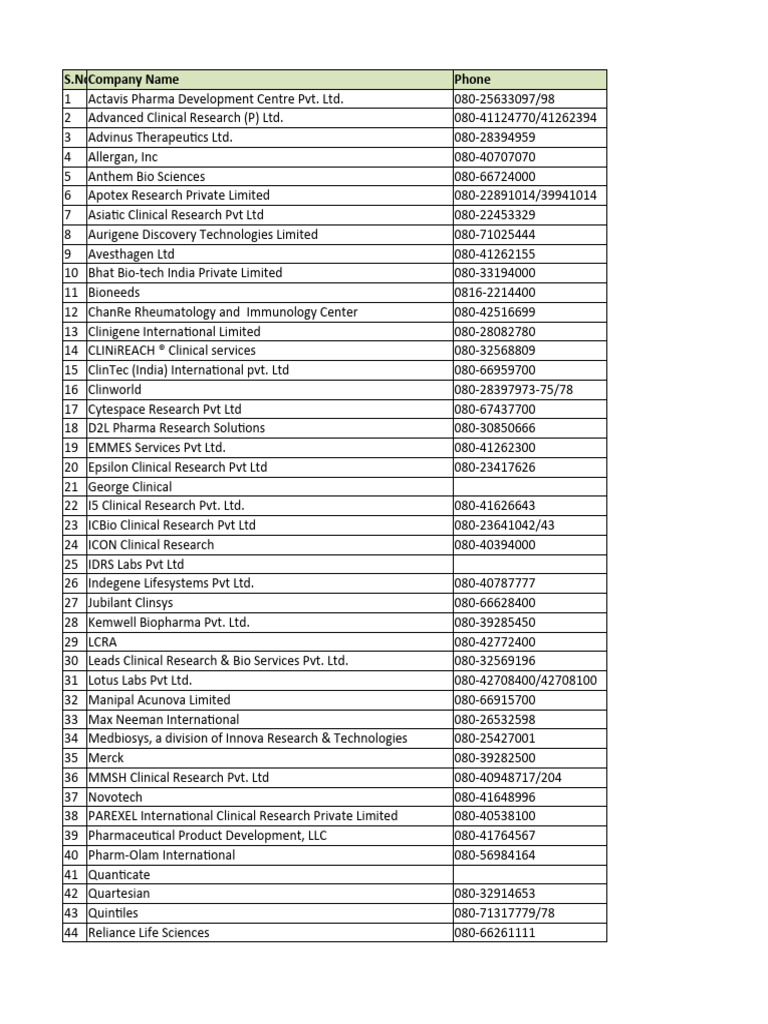 | S.N | Company Name | Phone |
|---|---|---|
| 1 | Actavis Pharma Development Centre Pvt. Ltd. | 080-25633097/98 |
| 2 | Advanced Clinical Research (P) Ltd. | 080-41124770/41262394 |
| 3 | Advinus Therapeutics Ltd. | 080-28394959 |
| 4 | Allergan, Inc | 080-40707070 |
| 5 | Anthem Bio Sciences | 080-66724000 |
| 6 | Apotex Research Private Limited | 080-22891014/39941014 |
| 7 | Asiatic Clinical Research Pvt Ltd | 080-22453329 |
| 8 | Aurigene Discovery Technologies Limited | 080-71025444 |
| 9 | Avesthagen Ltd | 080-41262155 |
| 10 | Bhat Bio-tech India Private Limited | 080-33194000 |
| 11 | Bioneeds | 0816-2214400 |
| 12 | ChanRe Rheumatology and Immunology Center | 080-42516699 |
| 13 | Clinigene International Limited | 080-28082780 |
| 14 | CLINiREACH ® Clinical services | 080-32568809 |
| 15 | ClinTec (India) International pvt. Ltd | 080-66959700 |
| 16 | Clinworld | 080-28397973-75/78 |
| 17 | Cytespace Research Pvt Ltd | 080-67437700 |
| 18 | D2L Pharma Research Solutions | 080-30850666 |
| 19 | EMMES Services Pvt Ltd. | 080-41262300 |
| 20 | Epsilon Clinical Research Pvt Ltd | 080-23417626 |
| 21 | George Clinical | |
| 22 | I5 Clinical Research Pvt. Ltd. | 080-41626643 |
| 23 | ICBio Clinical Research Pvt Ltd | 080-23641042/43 |
| 24 | ICON Clinical Research | 080-40394000 |
| 25 | IDRS Labs Pvt Ltd | |
| 26 | Indegene Lifesystems Pvt Ltd. | 080-40787777 |
| 27 | Jubilant Clinsys | 080-66628400 |
| 28 | Kemwell Biopharma Pvt. Ltd. | 080-39285450 |
| 29 | LCRA | 080-42772400 |
| 30 | Leads Clinical Research & Bio Services Pvt. Ltd. | 080-32569196 |
| 31 | Lotus Labs Pvt Ltd. | 080-42708400/42708100 |
| 32 | Manipal Acunova Limited | 080-66915700 |
| 33 | Max Neeman International | 080-26532598 |
| 34 | Medbiosys, a division of Innova Research & Technologies | 080-25427001 |
| 35 | Merck | 080-39282500 |
| 36 | MMSH Clinical Research Pvt. Ltd | 080-40948717/204 |
| 37 | Novotech | 080-41648996 |
| 38 | PAREXEL International Clinical Research Private Limited | 080-40538100 |
| 39 | Pharmaceutical Product Development, LLC | 080-41764567 |
| 40 | Pharm-Olam International | 080-56984164 |
| 41 | Quanticate | |
| 42 | Quartesian | 080-32914653 |
| 43 | Quintiles | 080-71317779/78 |
| 44 | Reliance Life Sciences | 080-66261111 |